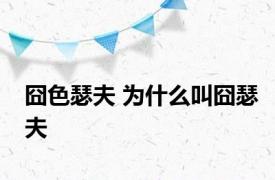 囧色瑟夫 为什么叫囧瑟夫